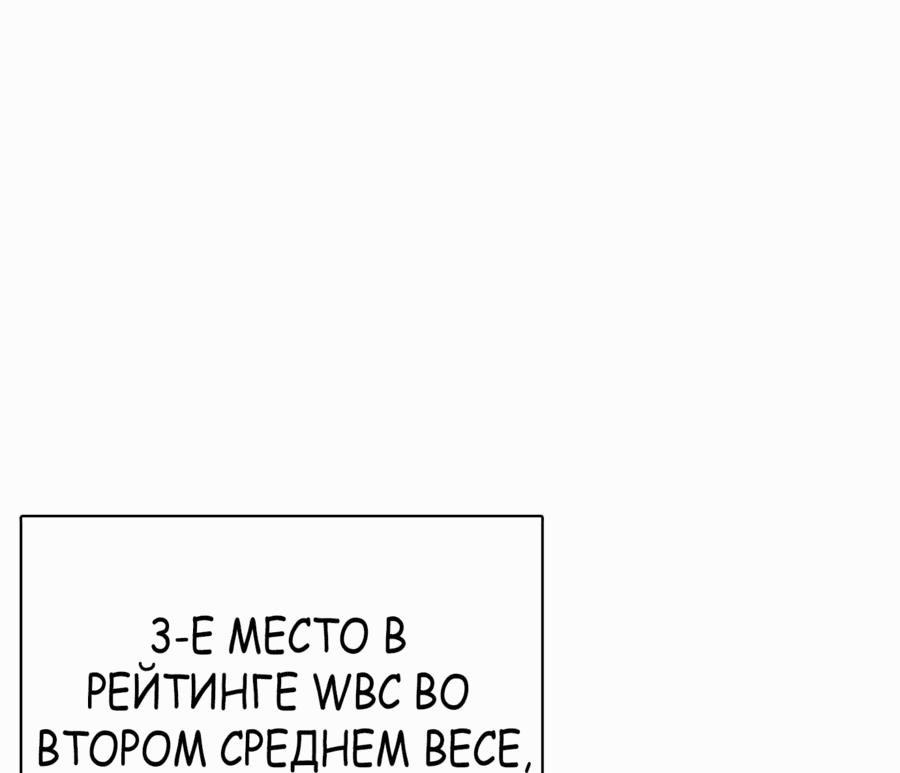 3-Е МЕСТО В РЕЙТИНГЕ WBC ВО ВТОРОМ СРЕДНЕМ ВЕСЕ,